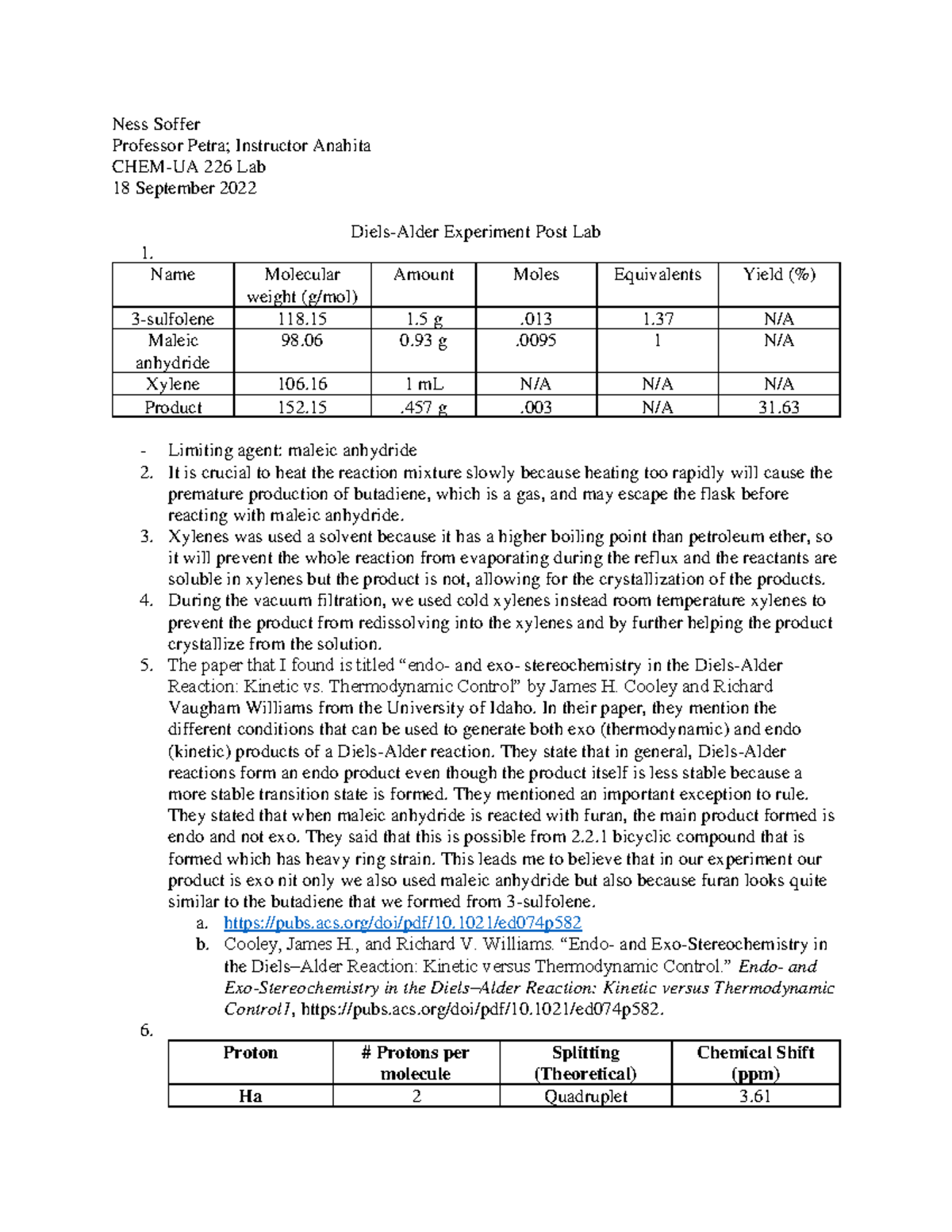 Ness Soffer
Professor Petra; Instructor Anahita
CHEM-UA 226 Lab
18 September 2022

Diels-Alder Experiment Post Lab

1.

| Name | Molecular weight (g/mol) | Amount | Moles | Equivalents | Yield (%) |
|---|---|---|---|---|---|
| 3-sulfolene | 118.15 | 1.5 g | .013 | 1.37 | N/A |
| Maleic anhydride | 98.06 | 0.93 g | .0095 | 1 | N/A |
| Xylene | 106.16 | 1 mL | N/A | N/A | N/A |
| Product | 152.15 | .457 g | .003 | N/A | 31.63 |

- Limiting agent: maleic anhydride

2. It is crucial to heat the reaction mixture slowly because heating too rapidly will cause the premature production of butadiene, which is a gas, and may escape the flask before reacting with maleic anhydride.

3. Xylenes was used a solvent because it has a higher boiling point than petroleum ether, so it will prevent the whole reaction from evaporating during the reflux and the reactants are soluble in xylenes but the product is not, allowing for the crystallization of the products.

4. During the vacuum filtration, we used cold xylenes instead room temperature xylenes to prevent the product from redissolving into the xylenes and by further helping the product crystallize from the solution.

5. The paper that I found is titled “endo- and exo- stereochemistry in the Diels-Alder Reaction: Kinetic vs. Thermodynamic Control” by James H. Cooley and Richard Vaugham Williams from the University of Idaho. In their paper, they mention the different conditions that can be used to generate both exo (thermodynamic) and endo (kinetic) products of a Diels-Alder reaction. They state that in general, Diels-Alder reactions form an endo product even though the product itself is less stable because a more stable transition state is formed. They mentioned an important exception to rule. They stated that when maleic anhydride is reacted with furan, the main product formed is endo and not exo. They said that this is possible from 2.2.1 bicyclic compound that is formed which has heavy ring strain. This leads me to believe that in our experiment our product is exo nit only we also used maleic anhydride but also because furan looks quite similar to the butadiene that we formed from 3-sulfolene.

a. https://pubs.acs.org/doi/pdf/10.1021/ed074p582

b. Cooley, James H., and Richard V. Williams. “Endo- and Exo-Stereochemistry in the Diels–Alder Reaction: Kinetic versus Thermodynamic Control.” Endo- and Exo-Stereochemistry in the Diels–Alder Reaction: Kinetic versus Thermodynamic Control1, https://pubs.acs.org/doi/pdf/10.1021/ed074p582.

6.

| Proton | # Protons per molecule | Splitting (Theoretical) | Chemical Shift (ppm) |
|---|---|---|---|
| Ha | 2 | Quadruplet | 3.61 |